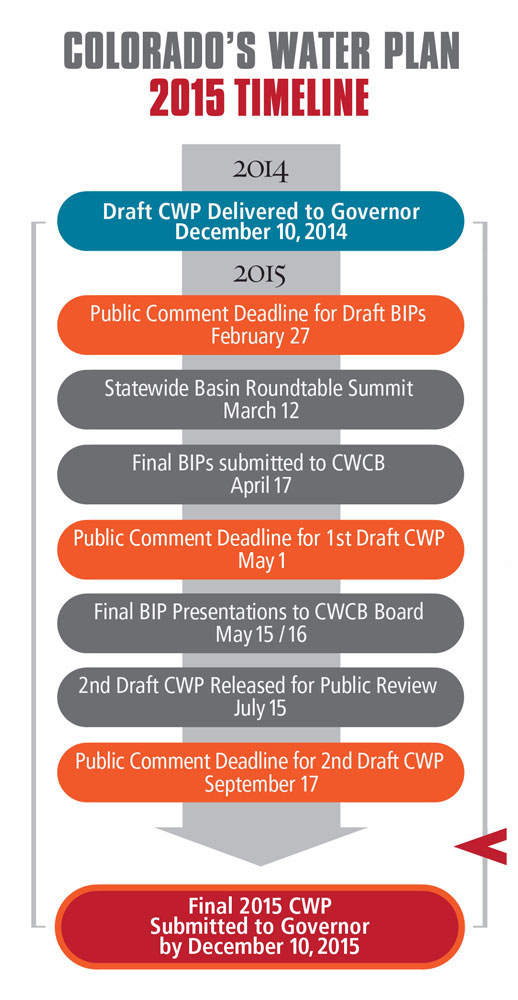 COLORADO'S WATER PLAN
2015 TIMELINE

2014

Draft CWP Delivered to Governor
December 10, 2014

2015

Public Comment Deadline for Draft BIPs
February 27

Statewide Basin Roundtable Summit
March 12

Final BIPs submitted to CWCB
April 17

Public Comment Deadline for 1st Draft CWP
May 1

Final BIP Presentations to CWCB Board
May 15 / 16

2nd Draft CWP Released for Public Review
July 15

Public Comment Deadline for 2nd Draft CWP
September 17

Final 2015 CWP
Submitted to Governor
by December 10, 2015